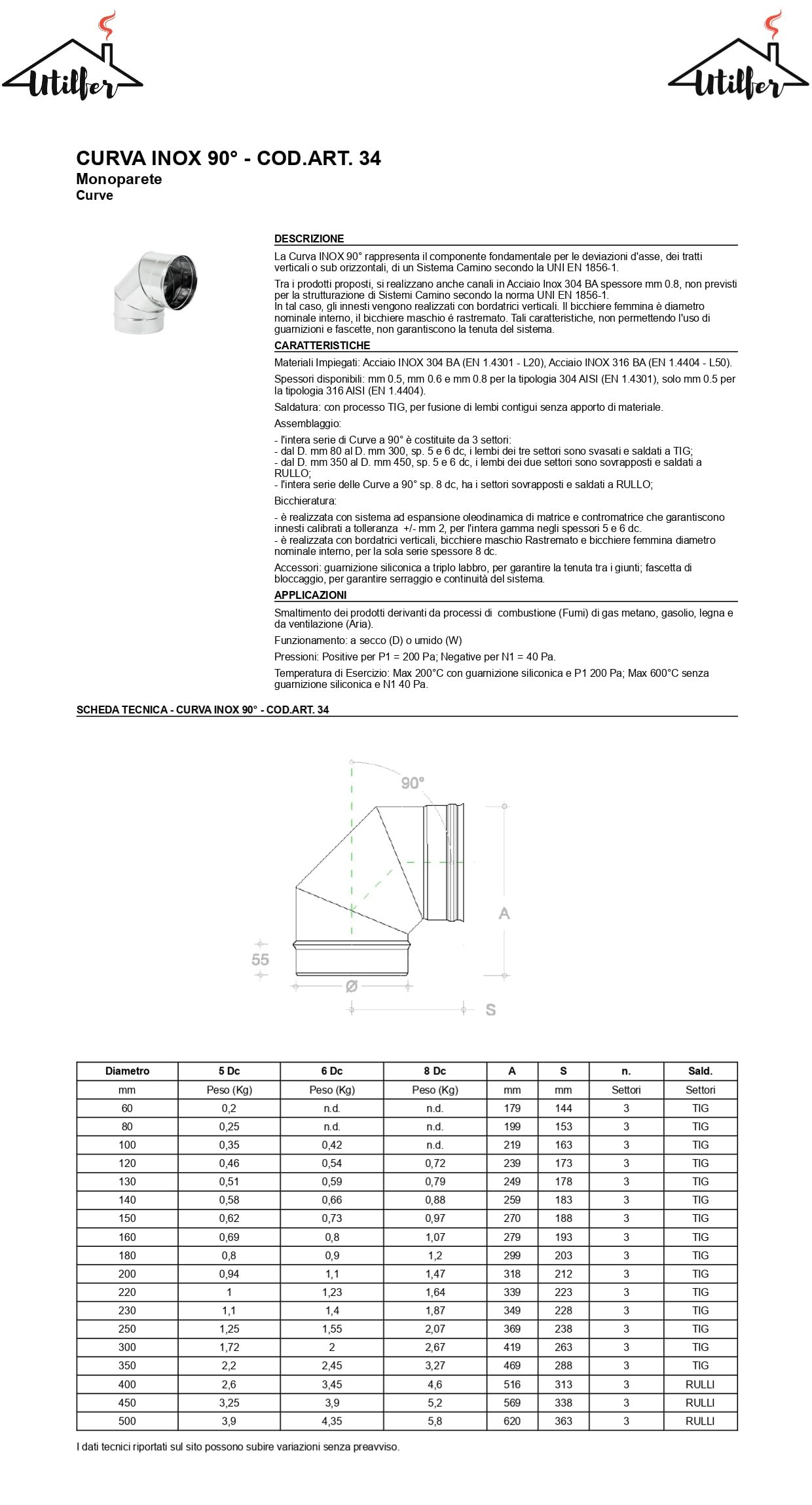 Utilfer

Utilfer

CURVA INOX 90° - COD.ART. 34
Monoparete
Curve

DESCRIZIONE

La Curva INOX 90° rappresenta il componente fondamentale per le deviazioni d'asse, dei tratti verticali o sub orizzontali, di un Sistema Camino secondo la UNI EN 1856-1.

Tra i prodotti proposti, si realizzano anche canali in Acciaio Inox 304 BA spessore mm 0.8, non previsti per la strutturazione di Sistemi Camino secondo la norma UNI EN 1856-1.
In tal caso, gli innesti vengono realizzati con bordatrici verticali. Il bicchiere femmina è diametro nominale interno, il bicchiere maschio é rastremato. Tali caratteristiche, non permettendo l'uso di guarnizioni e fascette, non garantiscono la tenuta del sistema.

CARATTERISTICHE

Materiali Impiegati: Acciaio INOX 304 BA (EN 1.4301 - L20), Acciaio INOX 316 BA (EN 1.4404 - L50).

Spessori disponibili: mm 0.5, mm 0.6 e mm 0.8 per la tipologia 304 AISI (EN 1.4301), solo mm 0.5 per la tipologia 316 AISI (EN 1.4404).

Saldatura: con processo TIG, per fusione di lembi contigui senza apporto di materiale.

Assemblaggio:

- l'intera serie di Curve a 90° è costituite da 3 settori:
- dal D. mm 80 al D. mm 300, sp. 5 e 6 dc, i lembi dei tre settori sono svasati e saldati a TIG;
- dal D. mm 350 al D. mm 450, sp. 5 e 6 dc, i lembi dei due settori sono sovrapposti e saldati a RULLO;
- l'intera serie delle Curve a 90° sp. 8 dc, ha i settori sovrapposti e saldati a RULLO;

Bicchieratura:

- è realizzata con sistema ad espansione oleodinamica di matrice e contromatrice che garantiscono innesti calibrati a tolleranza +/- mm 2, per l'intera gamma negli spessori 5 e 6 dc.
- è realizzata con bordatrici verticali, bicchiere maschio Rastremato e bicchiere femmina diametro nominale interno, per la sola serie spessore 8 dc.

Accessori: guarnizione siliconica a triplo labbro, per garantire la tenuta tra i giunti; fascetta di bloccaggio, per garantire serraggio e continuità del sistema.

APPLICAZIONI

Smaltimento dei prodotti derivanti da processi di combustione (Fumi) di gas metano, gasolio, legna e da ventilazione (Aria).

Funzionamento: a secco (D) o umido (W)

Pressioni: Positive per P1 = 200 Pa; Negative per N1 = 40 Pa.

Temperatura di Esercizio: Max 200°C con guarnizione siliconica e P1 200 Pa; Max 600°C senza guarnizione siliconica e N1 40 Pa.

SCHEDA TECNICA - CURVA INOX 90° - COD.ART. 34

90°
A
55
Ø
S

| Diametro | 5 Dc | 6 Dc | 8 Dc | A | S | n. | Sald. |
|---|---|---|---|---|---|---|---|
| mm | Peso (Kg) | Peso (Kg) | Peso (Kg) | mm | mm | Settori | Settori |
| 60 | 0,2 | n.d. | n.d. | 179 | 144 | 3 | TIG |
| 80 | 0,25 | n.d. | n.d. | 199 | 153 | 3 | TIG |
| 100 | 0,35 | 0,42 | n.d. | 219 | 163 | 3 | TIG |
| 120 | 0,46 | 0,54 | 0,72 | 239 | 173 | 3 | TIG |
| 130 | 0,51 | 0,59 | 0,79 | 249 | 178 | 3 | TIG |
| 140 | 0,58 | 0,66 | 0,88 | 259 | 183 | 3 | TIG |
| 150 | 0,62 | 0,73 | 0,97 | 270 | 188 | 3 | TIG |
| 160 | 0,69 | 0,8 | 1,07 | 279 | 193 | 3 | TIG |
| 180 | 0,8 | 0,9 | 1,2 | 299 | 203 | 3 | TIG |
| 200 | 0,94 | 1,1 | 1,47 | 318 | 212 | 3 | TIG |
| 220 | 1 | 1,23 | 1,64 | 339 | 223 | 3 | TIG |
| 230 | 1,1 | 1,4 | 1,87 | 349 | 228 | 3 | TIG |
| 250 | 1,25 | 1,55 | 2,07 | 369 | 238 | 3 | TIG |
| 300 | 1,72 | 2 | 2,67 | 419 | 263 | 3 | TIG |
| 350 | 2,2 | 2,45 | 3,27 | 469 | 288 | 3 | TIG |
| 400 | 2,6 | 3,45 | 4,6 | 516 | 313 | 3 | RULLI |
| 450 | 3,25 | 3,9 | 5,2 | 569 | 338 | 3 | RULLI |
| 500 | 3,9 | 4,35 | 5,8 | 620 | 363 | 3 | RULLI |

I dati tecnici riportati sul sito possono subire variazioni senza preavviso.